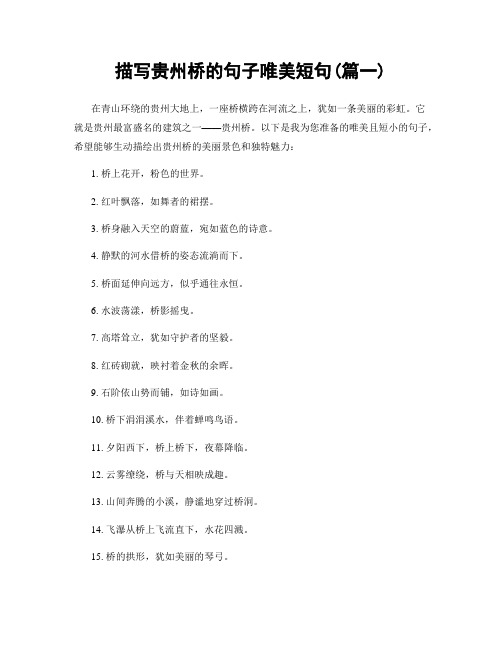 描写贵州桥的句子唯美短句(篇一)

在青山环绕的贵州大地上，一座桥横跨在河流之上，犹如一条美丽的彩虹。它就是贵州最富盛名的建筑之一——贵州桥。以下是我为您准备的唯美且短小的句子，希望能够生动描绘出贵州桥的美丽景色和独特魅力：

1. 桥上花开，粉色的世界。

2. 红叶飘落，如舞者的裙摆。

3. 桥身融入天空的蔚蓝，宛如蓝色的诗意。

4. 静默的河水借桥的姿态流淌而下。

5. 桥面延伸向远方，似乎通往永恒。

6. 水波荡漾，桥影摇曳。

7. 高塔耸立，犹如守护者的坚毅。

8. 红砖砌就，映衬着金秋的余晖。

9. 石阶依山势而铺，如诗如画。

10. 桥下涓涓溪水，伴着蝉鸣鸟语。

11. 夕阳西下，桥上桥下，夜幕降临。

12. 云雾缭绕，桥与天相映成趣。

13. 山间奔腾的小溪，静谧地穿过桥洞。

14. 飞瀑从桥上飞流直下，水花四溅。

15. 桥的拱形，犹如美丽的琴弓。